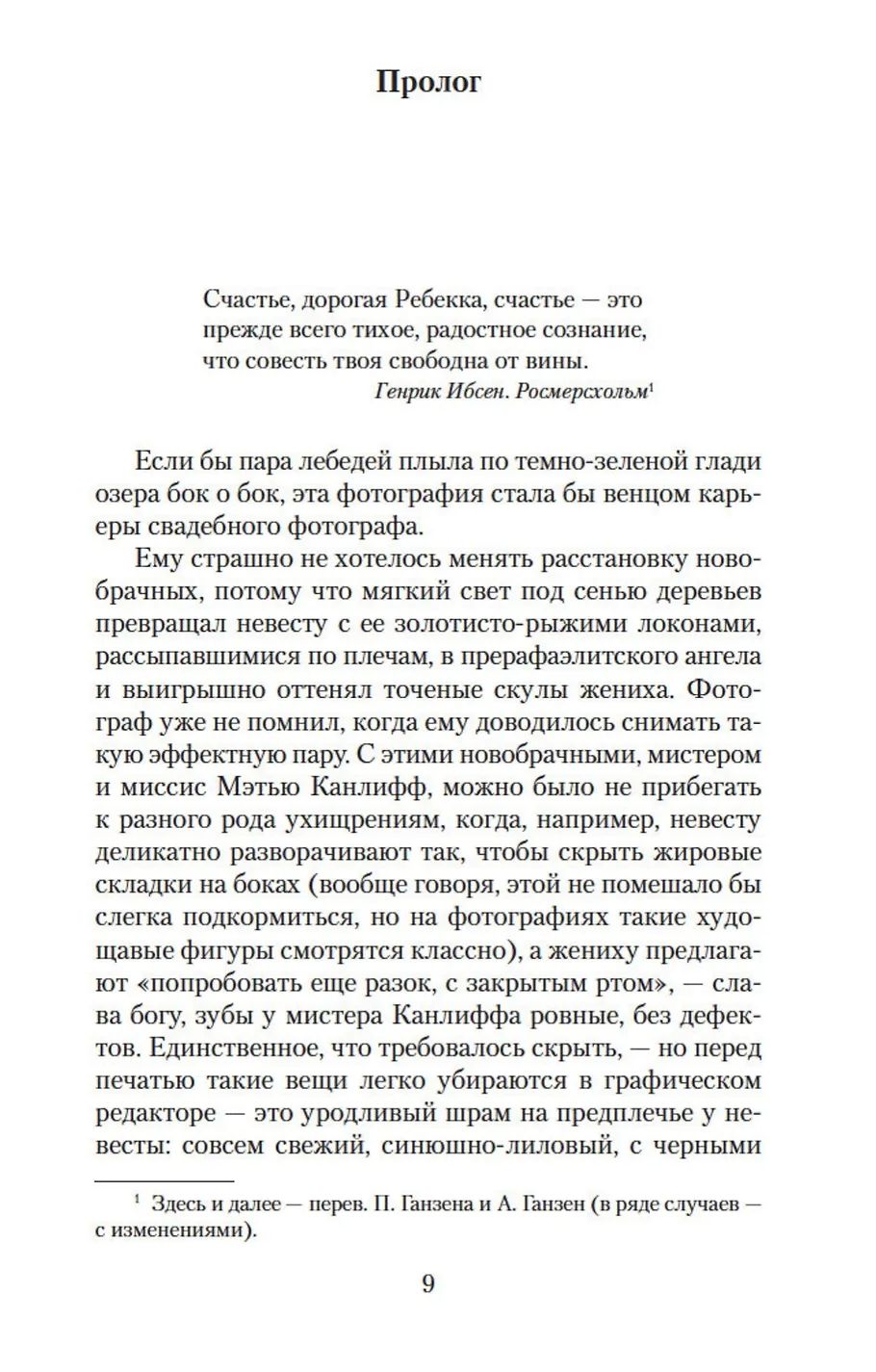 Пролог

Счастье, дорогая Ребекка, счастье — это
прежде всего тихое, радостное сознание,
что совесть твоя свободна от вины.
Генрик Ибсен. Росмерсхольм$^1$

Если бы пара лебедей плыла по темно-зеленой глади озера бок о бок, эта фотография стала бы венцом карьеры свадебного фотографа.

Ему страшно не хотелось менять расстановку новобрачных, потому что мягкий свет под сенью деревьев превращал невесту с ее золотисто-рыжими локонами, рассыпавшимися по плечам, в прерафаэлитского ангела и выигрышно оттенял точеные скулы жениха. Фотограф уже не помнил, когда ему доводилось снимать такую эффектную пару. С этими новобрачными, мистером и миссис Мэтью Канлифф, можно было не прибегать к разного рода ухищрениям, когда, например, невесту деликатно разворачивают так, чтобы скрыть жировые складки на боках (вообще говоря, этой не помешало бы слегка подкормиться, но на фотографиях такие худощавые фигуры смотрятся классно), а жениху предлагают «попробовать еще разок, с закрытым ртом», — слава богу, зубы у мистера Канлиффа ровные, без дефектов. Единственное, что требовалось скрыть, — но перед печатью такие вещи легко убираются в графическом редакторе — это уродливый шрам на предплечье у невесты: совсем свежий, синюшно-лиловый, с черными

$^1$ Здесь и далее — перев. П. Ганзена и А. Ганзен (в ряде случаев — с изменениями).

9